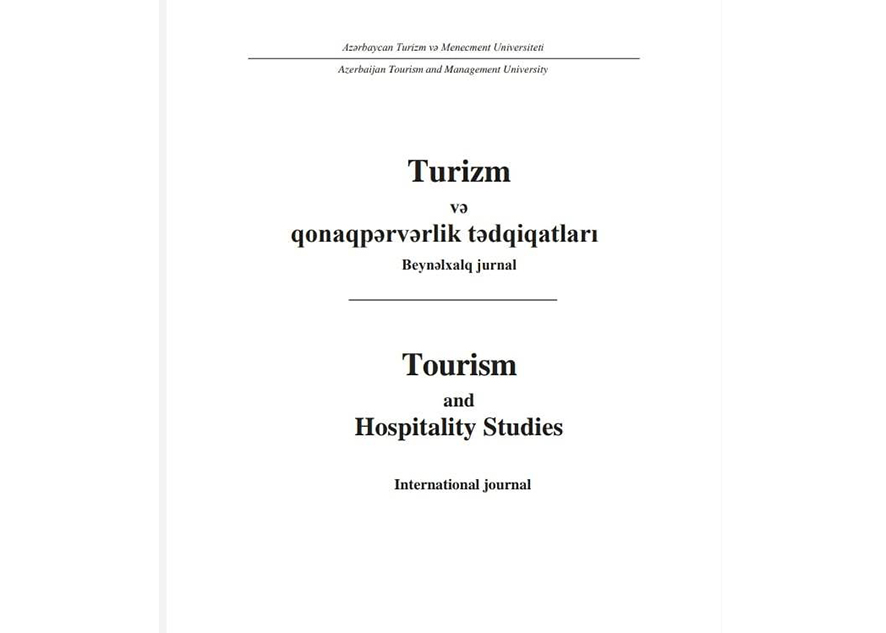 Azərbaycan Turizm və Menecment Universiteti

Azerbaijan Tourism and Management University

Turizm
və
qonaqpərvərlik tədqiqatları
Beynəlxalq jurnal

Tourism
and
Hospitality Studies

International journal